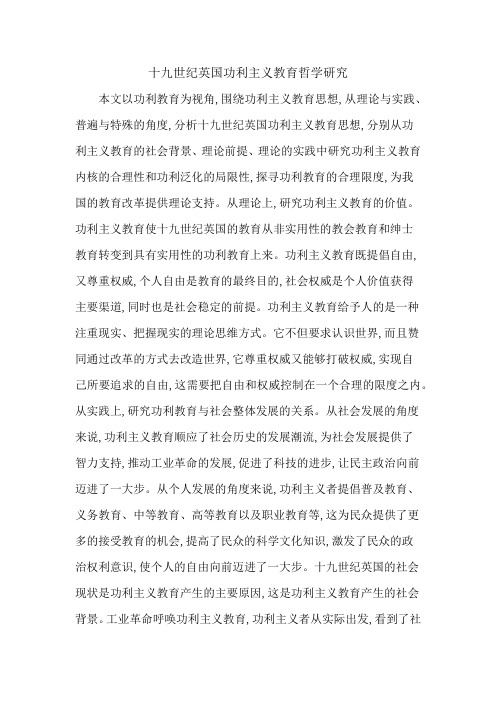 十九世纪英国功利主义教育哲学研究

本文以功利教育为视角,围绕功利主义教育思想,从理论与实践、普遍与特殊的角度,分析十九世纪英国功利主义教育思想,分别从功利主义教育的社会背景、理论前提、理论的实践中研究功利主义教育内核的合理性和功利泛化的局限性,探寻功利教育的合理限度,为我国的教育改革提供理论支持。从理论上,研究功利主义教育的价值。功利主义教育使十九世纪英国的教育从非实用性的教会教育和绅士教育转变到具有实用性的功利教育上来。功利主义教育既提倡自由,又尊重权威,个人自由是教育的最终目的,社会权威是个人价值获得主要渠道,同时也是社会稳定的前提。功利主义教育给予人的是一种注重现实、把握现实的理论思维方式。它不但要求认识世界,而且赞同通过改革的方式去改造世界,它尊重权威又能够打破权威,实现自己所要追求的自由,这需要把自由和权威控制在一个合理的限度之内。从实践上,研究功利教育与社会整体发展的关系。从社会发展的角度来说,功利主义教育顺应了社会历史的发展潮流,为社会发展提供了智力支持,推动工业革命的发展,促进了科技的进步,让民主政治向前迈进了一大步。从个人发展的角度来说,功利主义者提倡普及教育、义务教育、中等教育、高等教育以及职业教育等,这为民众提供了更多的接受教育的机会,提高了民众的科学文化知识,激发了民众的政治权利意识,使个人的自由向前迈进了一大步。十九世纪英国的社会现状是功利主义教育产生的主要原因,这是功利主义教育产生的社会背景。工业革命呼唤功利主义教育,功利主义者从实际出发,看到了社